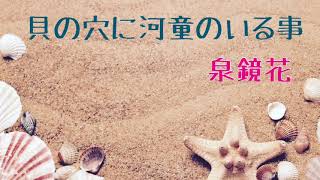 貝の穴に河童のいる事

泉鏡花